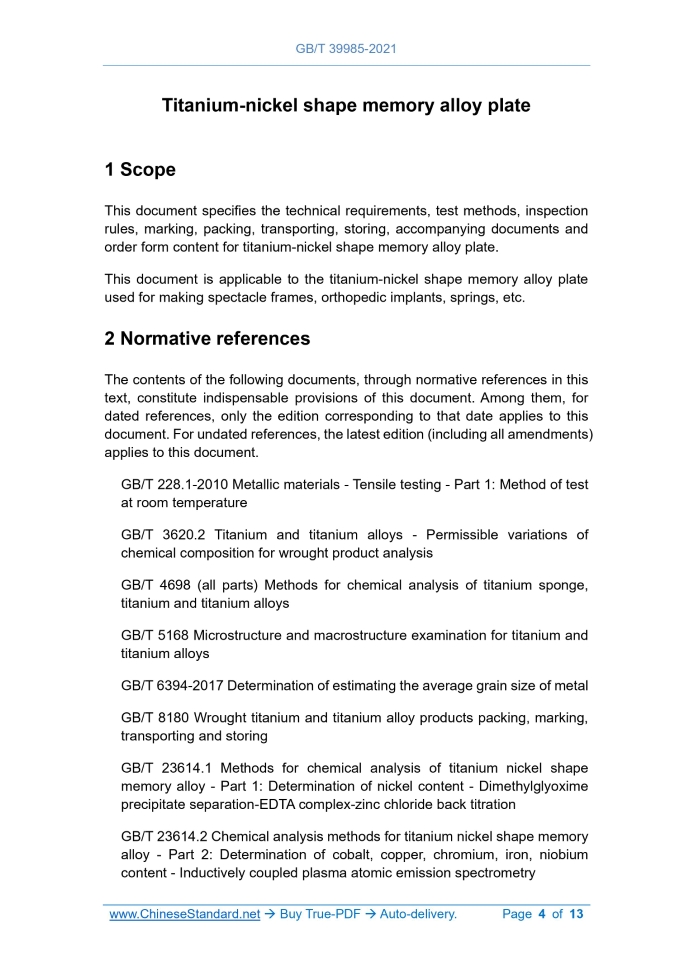 GB/T 39985-2021

Titanium-nickel shape memory alloy plate

1 Scope

This document specifies the technical requirements, test methods, inspection rules, marking, packing, transporting, storing, accompanying documents and order form content for titanium-nickel shape memory alloy plate.

This document is applicable to the titanium-nickel shape memory alloy plate used for making spectacle frames, orthopedic implants, springs, etc.

2 Normative references

The contents of the following documents, through normative references in this text, constitute indispensable provisions of this document. Among them, for dated references, only the edition corresponding to that date applies to this document. For undated references, the latest edition (including all amendments) applies to this document.

GB/T 228.1-2010 Metallic materials - Tensile testing - Part 1: Method of test at room temperature

GB/T 3620.2 Titanium and titanium alloys - Permissible variations of chemical composition for wrought product analysis

GB/T 4698 (all parts) Methods for chemical analysis of titanium sponge, titanium and titanium alloys

GB/T 5168 Microstructure and macrostructure examination for titanium and titanium alloys

GB/T 6394-2017 Determination of estimating the average grain size of metal

GB/T 8180 Wrought titanium and titanium alloy products packing, marking, transporting and storing

GB/T 23614.1 Methods for chemical analysis of titanium nickel shape memory alloy - Part 1: Determination of nickel content - Dimethylglyoxime precipitate separation-EDTA complex-zinc chloride back titration

GB/T 23614.2 Chemical analysis methods for titanium nickel shape memory alloy - Part 2: Determination of cobalt, copper, chromium, iron, niobium content - Inductively coupled plasma atomic emission spectrometry

www.ChineseStandard.net → Buy True-PDF → Auto-delivery. Page 4 of 13